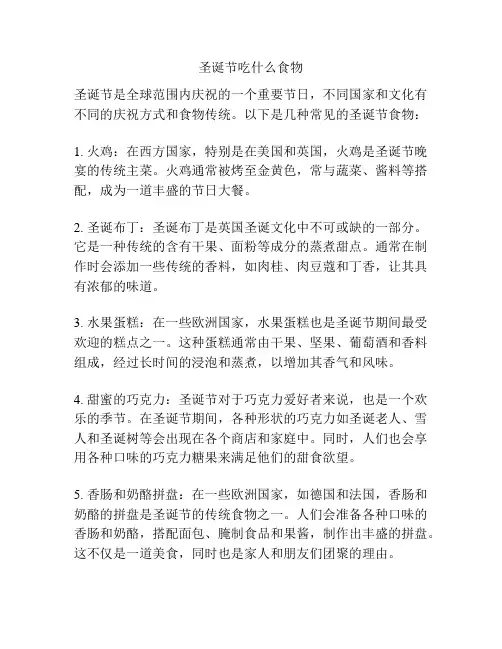 圣诞节吃什么食物

圣诞节是全球范围内庆祝的一个重要节日，不同国家和文化有不同的庆祝方式和食物传统。以下是几种常见的圣诞节食物：

1. 火鸡：在西方国家，特别是在美国和英国，火鸡是圣诞节晚宴的传统主菜。火鸡通常被烤至金黄色，常与蔬菜、酱料等搭配，成为一道丰盛的节日大餐。

2. 圣诞布丁：圣诞布丁是英国圣诞文化中不可或缺的一部分。它是一种传统的含有干果、面粉等成分的蒸煮甜点。通常在制作时会添加一些传统的香料，如肉桂、肉豆蔻和丁香，让其具有浓郁的味道。

3. 水果蛋糕：在一些欧洲国家，水果蛋糕也是圣诞节期间最受欢迎的糕点之一。这种蛋糕通常由干果、坚果、葡萄酒和香料组成，经过长时间的浸泡和蒸煮，以增加其香气和风味。

4. 甜蜜的巧克力：圣诞节对于巧克力爱好者来说，也是一个欢乐的季节。在圣诞节期间，各种形状的巧克力如圣诞老人、雪人和圣诞树等会出现在各个商店和家庭中。同时，人们也会享用各种口味的巧克力糖果来满足他们的甜食欲望。

5. 香肠和奶酪拼盘：在一些欧洲国家，如德国和法国，香肠和奶酪的拼盘是圣诞节的传统食物之一。人们会准备各种口味的香肠和奶酪，搭配面包、腌制食品和果酱，制作出丰盛的拼盘。这不仅是一道美食，同时也是家人和朋友们团聚的理由。